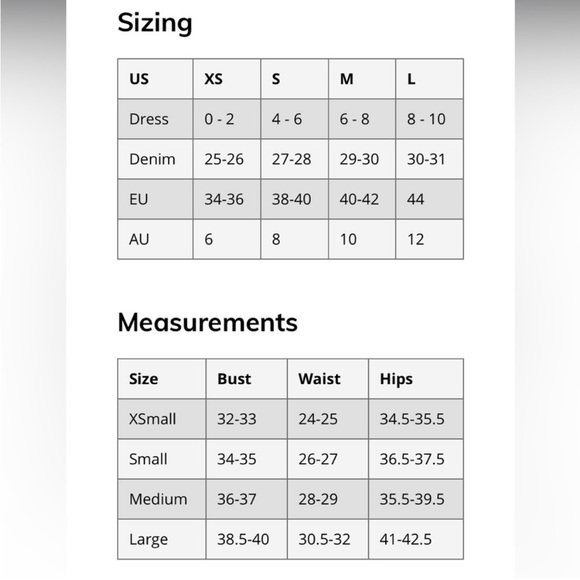 Sizing

| US | XS | S | M | L |
|---|---|---|---|---|
| Dress | 0 - 2 | 4 - 6 | 6 - 8 | 8 - 10 |
| Denim | 25-26 | 27-28 | 29-30 | 30-31 |
| EU | 34-36 | 38-40 | 40-42 | 44 |
| AU | 6 | 8 | 10 | 12 |

Measurements

| Size | Bust | Waist | Hips |
|---|---|---|---|
| XSmall | 32-33 | 24-25 | 34.5-35.5 |
| Small | 34-35 | 26-27 | 36.5-37.5 |
| Medium | 36-37 | 28-29 | 35.5-39.5 |
| Large | 38.5-40 | 30.5-32 | 41-42.5 |